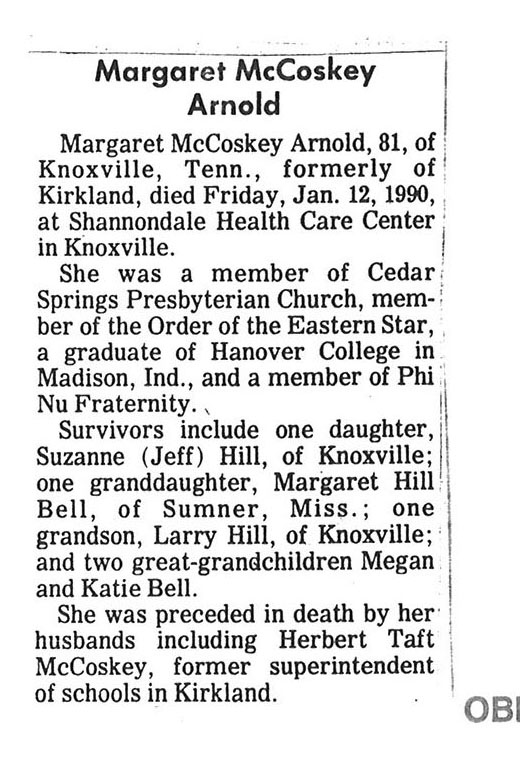 Margaret McCoskey Arnold

Margaret McCoskey Arnold, 81, of Knoxville, Tenn., formerly of Kirkland, died Friday, Jan. 12, 1990, at Shannondale Health Care Center in Knoxville.

She was a member of Cedar Springs Presbyterian Church, member of the Order of the Eastern Star, a graduate of Hanover College in Madison, Ind., and a member of Phi Nu Fraternity.

Survivors include one daughter, Suzanne (Jeff) Hill, of Knoxville; one granddaughter, Margaret Hill Bell, of Sumner, Miss.; one grandson, Larry Hill, of Knoxville; and two great-grandchildren Megan and Katie Bell.

She was preceded in death by her husbands including Herbert Taft McCoskey, former superintendent of schools in Kirkland.

OBI